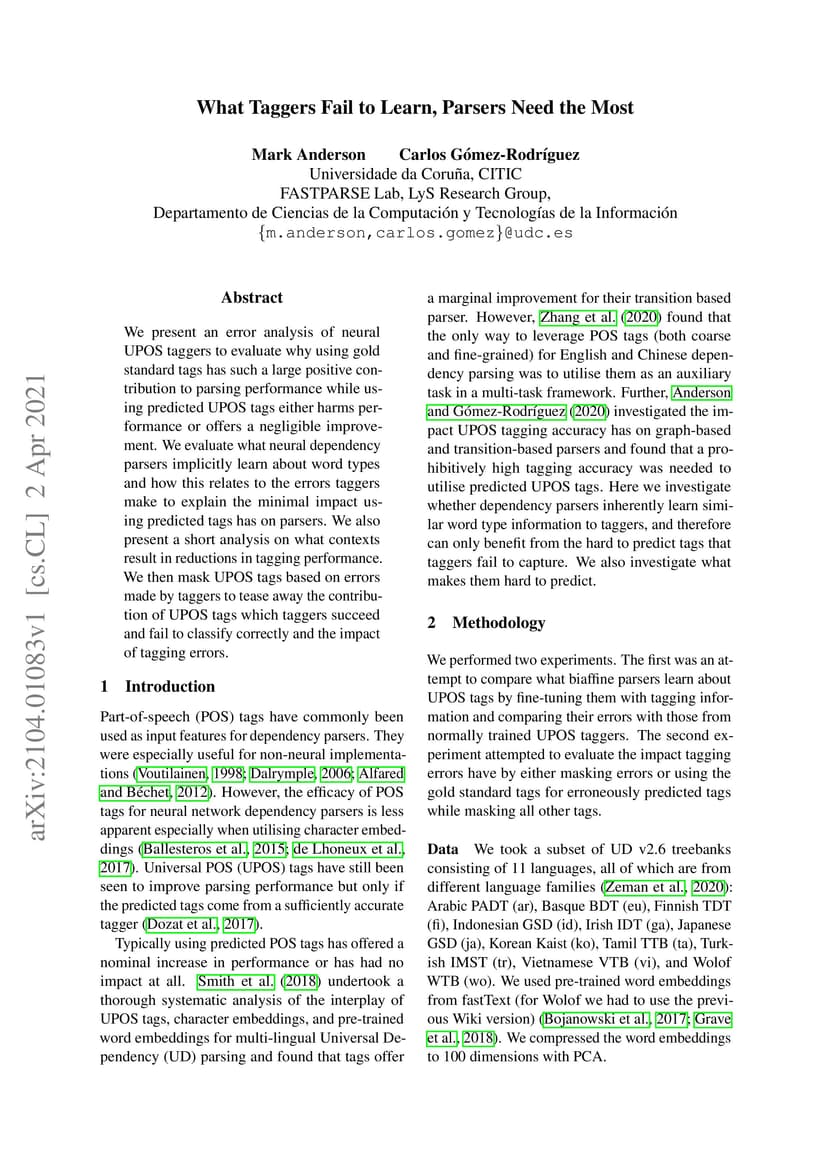 What Taggers Fail to Learn, Parsers Need the Most

Mark Anderson  Carlos Gómez-Rodríguez
Universidade da Coruña, CITIC
FASTPARSE Lab, LyS Research Group,
Departamento de Ciencias de la Computación y Tecnologías de la Información
{m.anderson,carlos.gomez}@udc.es

arXiv:2104.01083v1 [cs.CL] 2 Apr 2021

Abstract

We present an error analysis of neural UPOS taggers to evaluate why using gold standard tags has such a large positive contribution to parsing performance while using predicted UPOS tags either harms performance or offers a negligible improvement. We evaluate what neural dependency parsers implicitly learn about word types and how this relates to the errors taggers make to explain the minimal impact using predicted tags has on parsers. We also present a short analysis on what contexts result in reductions in tagging performance. We then mask UPOS tags based on errors made by taggers to tease away the contribution of UPOS tags which taggers succeed and fail to classify correctly and the impact of tagging errors.

1 Introduction

Part-of-speech (POS) tags have commonly been used as input features for dependency parsers. They were especially useful for non-neural implementations (Voutilainen, 1998; Dalrymple, 2006; Alfared and Béchet, 2012). However, the efficacy of POS tags for neural network dependency parsers is less apparent especially when utilising character embeddings (Ballesteros et al., 2015; de Lhoneux et al., 2017). Universal POS (UPOS) tags have still been seen to improve parsing performance but only if the predicted tags come from a sufficiently accurate tagger (Dozat et al., 2017).

Typically using predicted POS tags has offered a nominal increase in performance or has had no impact at all. Smith et al. (2018) undertook a thorough systematic analysis of the interplay of UPOS tags, character embeddings, and pre-trained word embeddings for multi-lingual Universal Dependency (UD) parsing and found that tags offer a marginal improvement for their transition based parser. However, Zhang et al. (2020) found that the only way to leverage POS tags (both coarse and fine-grained) for English and Chinese dependency parsing was to utilise them as an auxiliary task in a multi-task framework. Further, Anderson and Gómez-Rodríguez (2020) investigated the impact UPOS tagging accuracy has on graph-based and transition-based parsers and found that a prohibitively high tagging accuracy was needed to utilise predicted UPOS tags. Here we investigate whether dependency parsers inherently learn similar word type information to taggers, and therefore can only benefit from the hard to predict tags that taggers fail to capture. We also investigate what makes them hard to predict.

2 Methodology

We performed two experiments. The first was an attempt to compare what biaffine parsers learn about UPOS tags by fine-tuning them with tagging information and comparing their errors with those from normally trained UPOS taggers. The second experiment attempted to evaluate the impact tagging errors have by either masking errors or using the gold standard tags for erroneously predicted tags while masking all other tags.

Data We took a subset of UD v2.6 treebanks consisting of 11 languages, all of which are from different language families (Zeman et al., 2020): Arabic PADT (ar), Basque BDT (eu), Finnish TDT (fi), Indonesian GSD (id), Irish IDT (ga), Japanese GSD (ja), Korean Kaist (ko), Tamil TTB (ta), Turkish IMST (tr), Vietnamese VTB (vi), and Wolof WTB (wo). We used pre-trained word embeddings from fastText (for Wolof we had to use the previous Wiki version) (Bojanowski et al., 2017; Grave et al., 2018). We compressed the word embeddings to 100 dimensions with PCA.